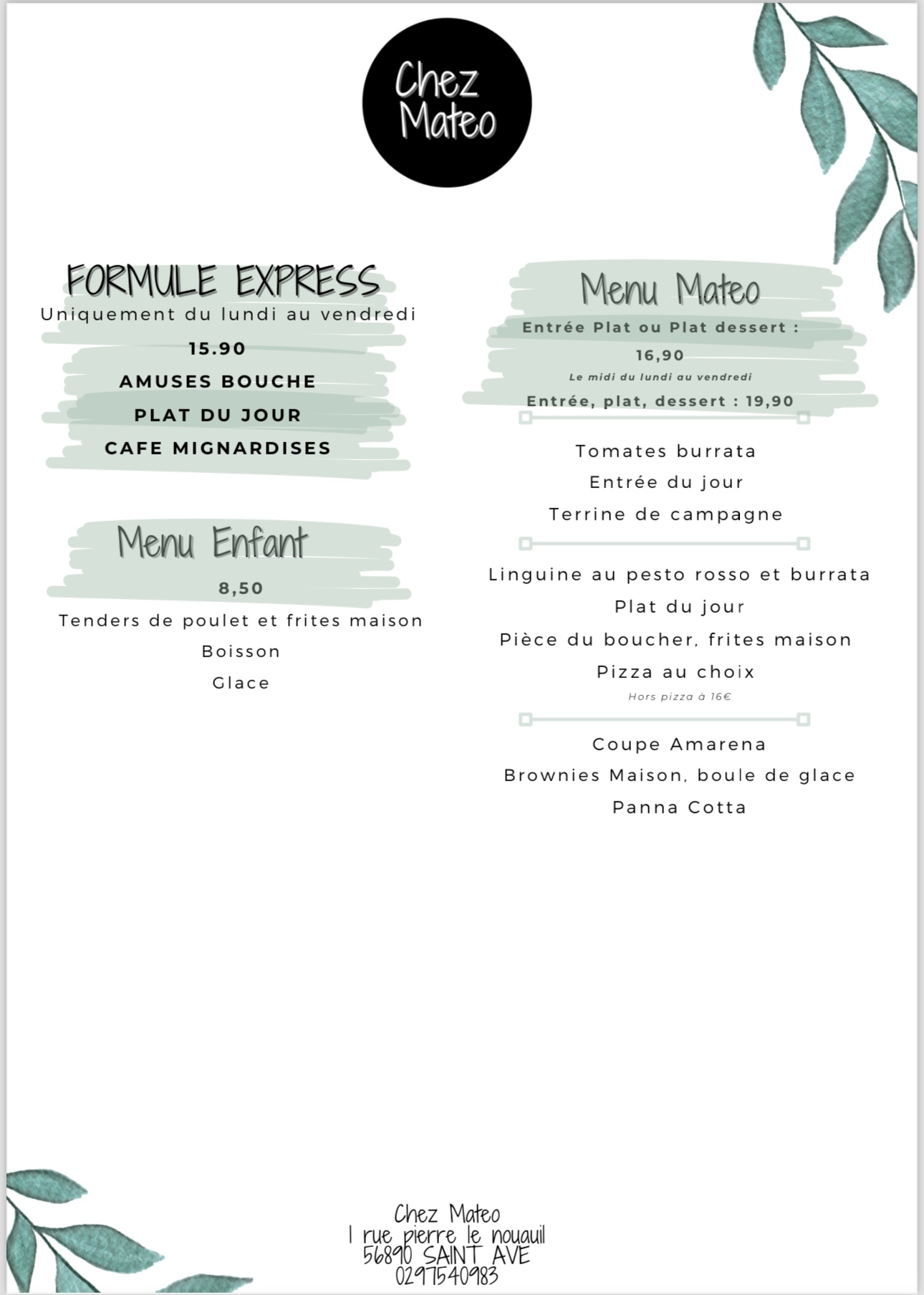 Chez Mateo

FORMULE EXPRESS
Uniquement du lundi au vendredi
15.90
AMUSES BOUCHE
PLAT DU JOUR
CAFE MIGNARDISES

Menu Enfant
8,50
Tenders de poulet et frites maison
Boisson
Glace

Menu Mateo
Entrée Plat ou Plat dessert :
16,90
Le midi du lundi au vendredi
Entrée, plat, dessert : 19,90

Tomates burrata
Entrée du jour
Terrine de campagne

Linguine au pesto rosso et burrata
Plat du jour
Pièce du boucher, frites maison
Pizza au choix
Hors pizza à 16€

Coupe Amarena
Brownies Maison, boule de glace
Panna Cotta

Chez Mateo
1 rue pierre le nouauil
56890 SAINT AVE
0297540983